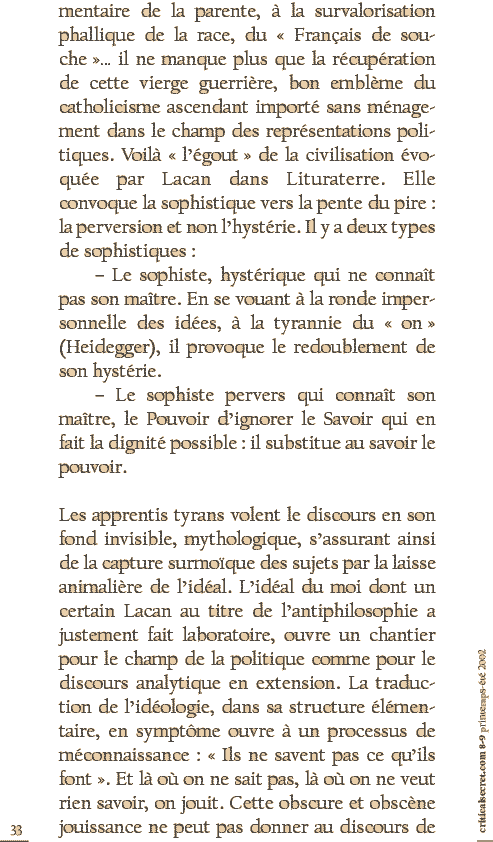 mentaire de la parente, à la survalorisation phallique de la race, du « Français de souche »... il ne manque plus que la récupération de cette vierge guerrière, bon emblème du catholicisme ascendant importé sans ménagement dans le champ des représentations politiques. Voilà « l'égout » de la civilisation évoquée par Lacan dans Lituraterre. Elle convoque la sophistique vers la pente du pire : la perversion et non l'hystérie. Il y a deux types de sophistiques :

– Le sophiste, hystérique qui ne connaît pas son maître. En se vouant à la ronde impersonnelle des idées, à la tyrannie du « on » (Heidegger), il provoque le redoublement de son hystérie.

– Le sophiste pervers qui connaît son maître, le Pouvoir d'ignorer le Savoir qui en fait la dignité possible : il substitue au savoir le pouvoir.

Les apprentis tyrans volent le discours en son fond invisible, mythologique, s'assurant ainsi de la capture surmoïque des sujets par la laisse animalière de l'idéal. L'idéal du moi dont un certain Lacan au titre de l'antiphilosophie a justement fait laboratoire, ouvre un chantier pour le champ de la politique comme pour le discours analytique en extension. La traduction de l'idéologie, dans sa structure élémentaire, en symptôme ouvre à un processus de méconnaissance : « Ils ne savent pas ce qu'ils font ». Et là où on ne sait pas, là où on ne veut rien savoir, on jouit. Cette obscure et obscène jouissance ne peut pas donner au discours de

33

criticalsecret.com 8-9 printemps-été 2002